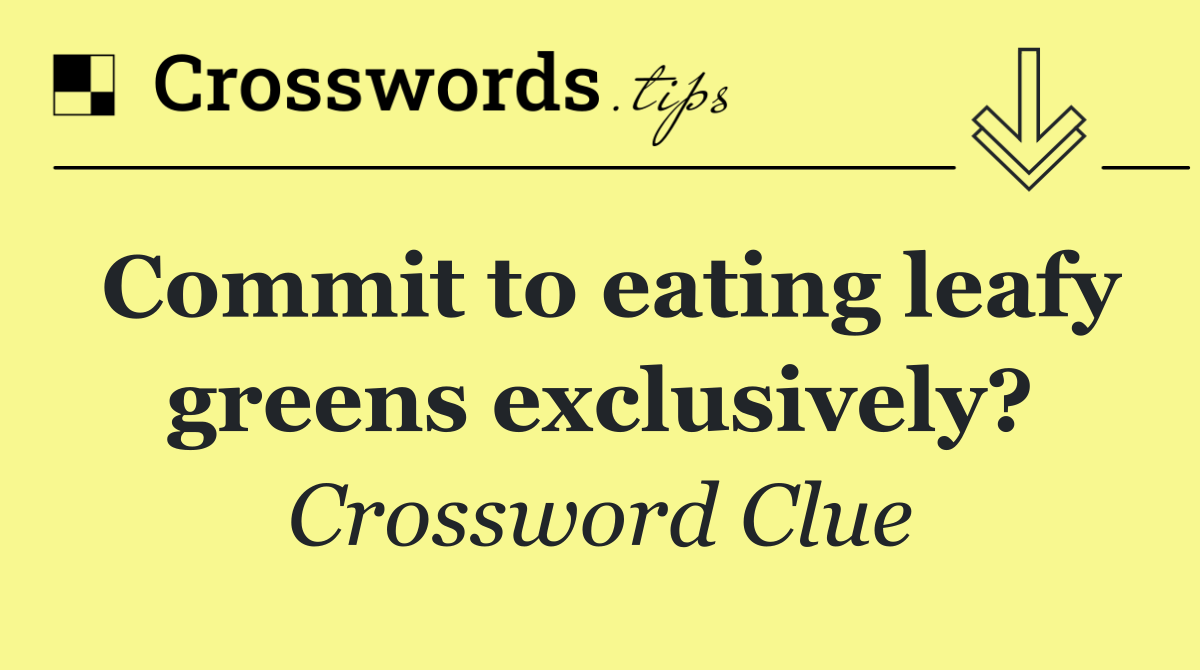 Crosswords.tips

Commit to eating leafy greens exclusively?

Crossword Clue